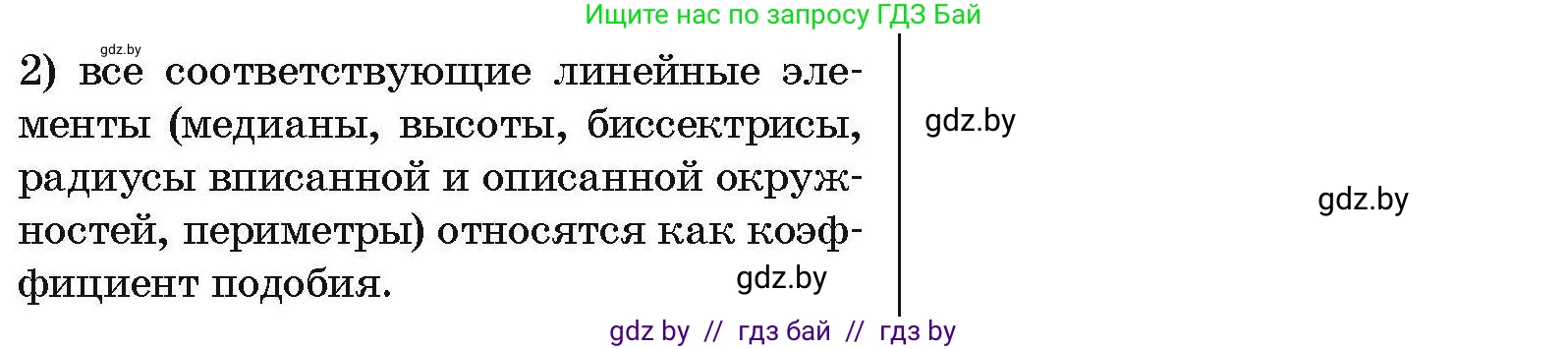 Ищите нас по запросу ГДЗ Бай

gdz.by

2) все соответствующие линейные элементы (медианы, высоты, биссектрисы, радиусы вписанной и описанной окружностей, периметры) относятся как коэффициент подобия.

gdz.by

gdz.by

gdz.by

gdz by // гдз бай // гдз by